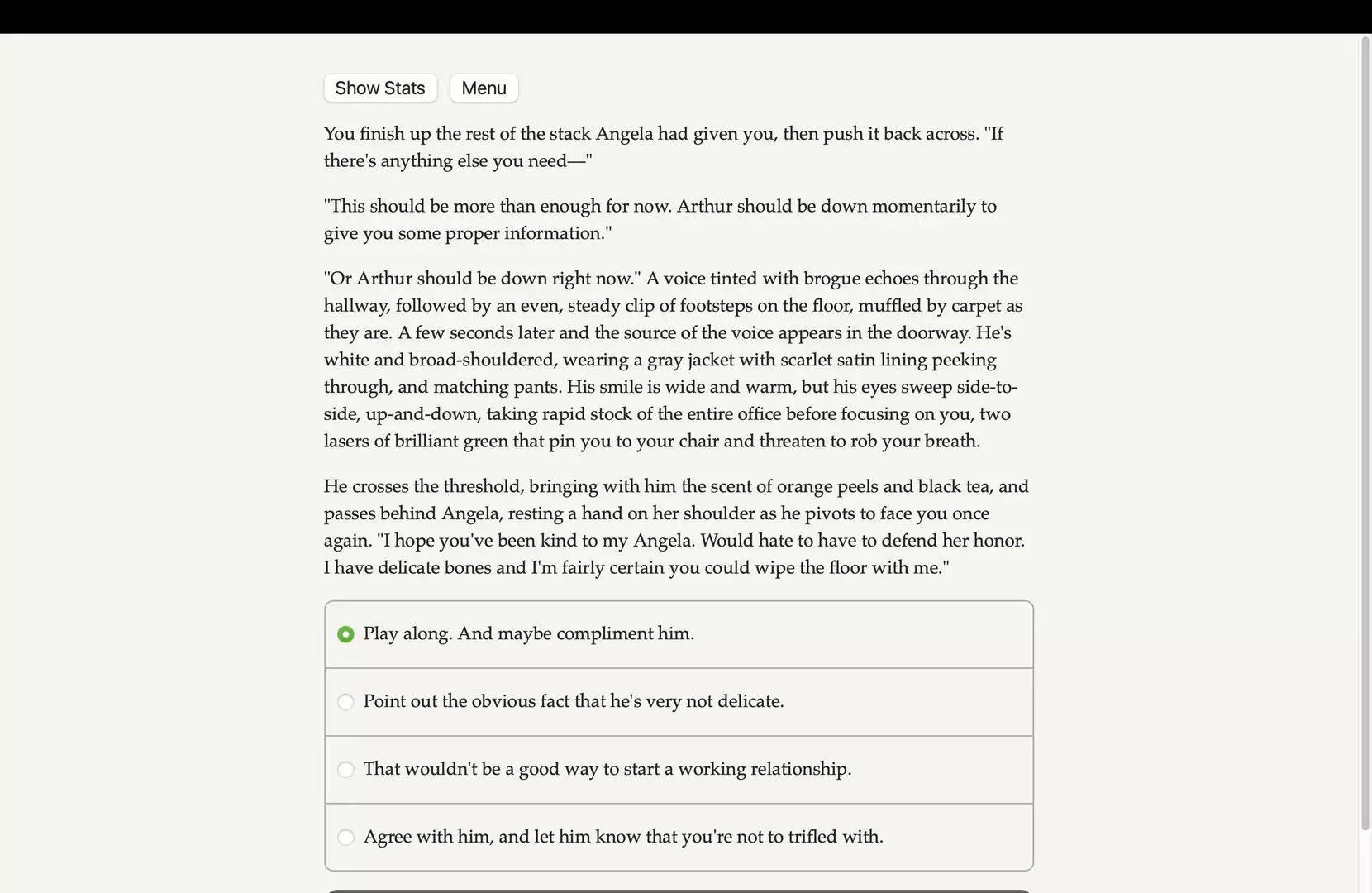 Show Stats

Menu

You finish up the rest of the stack Angela had given you, then push it back across. "If there's anything else you need—"

"This should be more than enough for now. Arthur should be down momentarily to give you some proper information."

"Or Arthur should be down right now." A voice tinted with brogue echoes through the hallway, followed by an even, steady clip of footsteps on the floor, muffled by carpet as they are. A few seconds later and the source of the voice appears in the doorway. He's white and broad-shouldered, wearing a gray jacket with scarlet satin lining peeking through, and matching pants. His smile is wide and warm, but his eyes sweep side-to-side, up-and-down, taking rapid stock of the entire office before focusing on you, two lasers of brilliant green that pin you to your chair and threaten to rob your breath.

He crosses the threshold, bringing with him the scent of orange peels and black tea, and passes behind Angela, resting a hand on her shoulder as he pivots to face you once again. "I hope you've been kind to my Angela. Would hate to have to defend her honor. I have delicate bones and I'm fairly certain you could wipe the floor with me."

Play along. And maybe compliment him.

Point out the obvious fact that he's very not delicate.

That wouldn't be a good way to start a working relationship.

Agree with him, and let him know that you're not to trifled with.